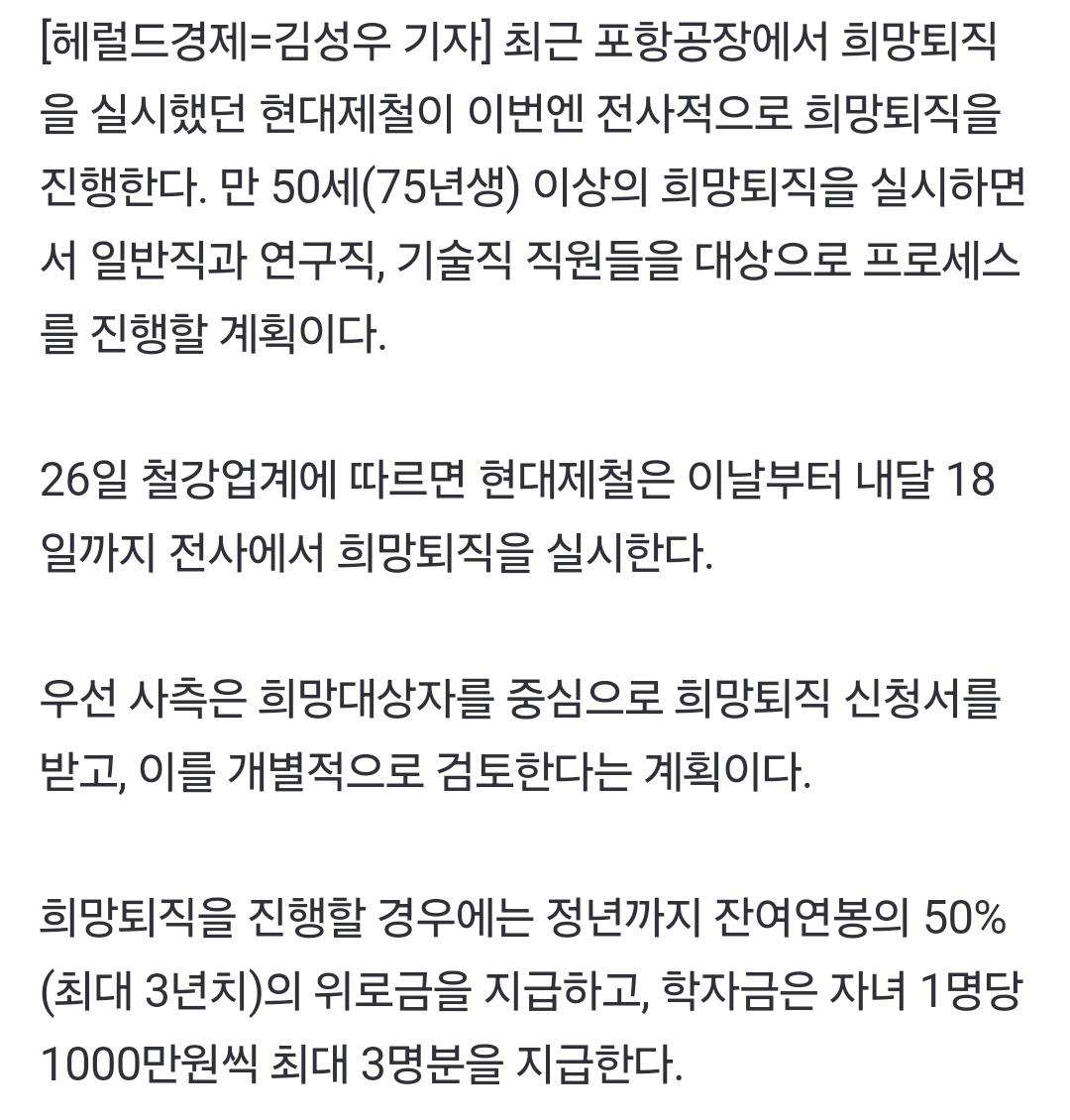 [헤럴드경제=김성우 기자] 최근 포항공장에서 희망퇴직을 실시했던 현대제철이 이번엔 전사적으로 희망퇴직을 진행한다. 만 50세(75년생) 이상의 희망퇴직을 실시하면서 일반직과 연구직, 기술직 직원들을 대상으로 프로세스를 진행할 계획이다.

26일 철강업계에 따르면 현대제철은 이날부터 내달 18일까지 전사에서 희망퇴직을 실시한다.

우선 사측은 희망대상자를 중심으로 희망퇴직 신청서를 받고, 이를 개별적으로 검토한다는 계획이다.

희망퇴직을 진행할 경우에는 정년까지 잔여연봉의 50%(최대 3년치)의 위로금을 지급하고, 학자금은 자녀 1명당 1000만원씩 최대 3명분을 지급한다.